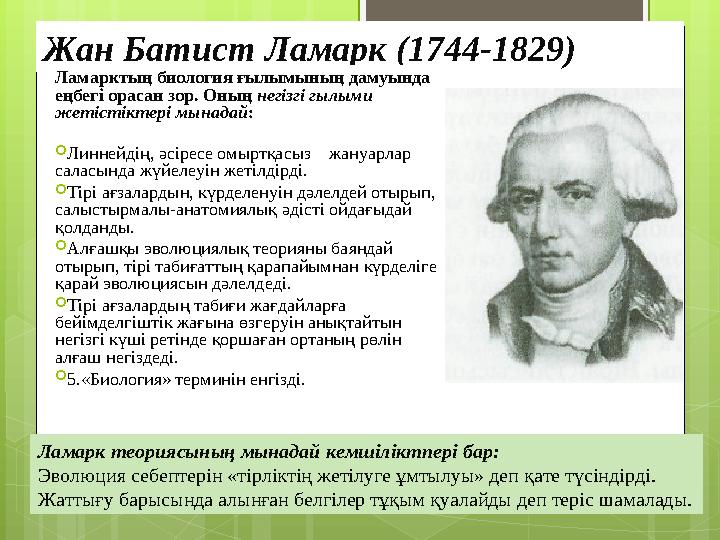 Жан Батист Ламарк (1744-1829)

Ламарктың биология ғылымының дамуында еңбегі орасан зор. Оның негізгі ғылыми жетістіктері мынадай:

Линнейдің, әсіресе омыртқасыз жануарлар саласында жүйелеуін жетілдірді.

Тірі ағзалардын, күрделенуін дәлелдей отырып, салыстырмалы-анатомиялық әдісті ойдағыдай қолданды.

Алғашқы эволюциялық теорияны баяндай отырып, тірі табиғаттың қарапайымнан күрделіге қарай эволюциясын дәлелдеді.

Тірі ағзалардың табиғи жағдайларға бейімделгіштік жағына өзгеруін анықтайтын негізгі күші ретінде қоршаған ортаның рөлін алғаш негіздеді.

5.«Биология» терминін енгізді.

Ламарк теориясының мынадай кемшіліктпері бар:
Эволюция себептерін «тірліктің жетілуге ұмтылуы» деп қате түсіндірді.
Жаттығу барысында алынған белгілер тұқым қуалайды деп теріс шамалады.